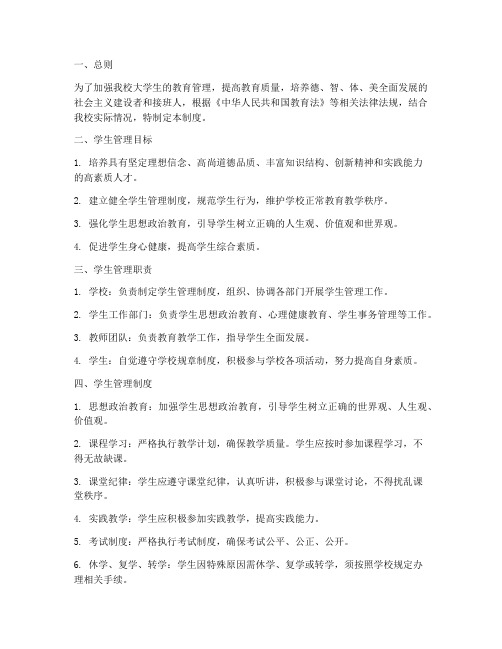 一、总则

为了加强我校大学生的教育管理，提高教育质量，培养德、智、体、美全面发展的社会主义建设者和接班人，根据《中华人民共和国教育法》等相关法律法规，结合我校实际情况，特制定本制度。

二、学生管理目标

1. 培养具有坚定理想信念、高尚道德品质、丰富知识结构、创新精神和实践能力的高素质人才。

2. 建立健全学生管理制度，规范学生行为，维护学校正常教育教学秩序。

3. 强化学生思想政治教育，引导学生树立正确的人生观、价值观和世界观。

4. 促进学生身心健康，提高学生综合素质。

三、学生管理职责

1. 学校：负责制定学生管理制度，组织、协调各部门开展学生管理工作。

2. 学生工作部门：负责学生思想政治教育、心理健康教育、学生事务管理等工作。

3. 教师团队：负责教育教学工作，指导学生全面发展。

4. 学生：自觉遵守学校规章制度，积极参与学校各项活动，努力提高自身素质。

四、学生管理制度

1. 思想政治教育：加强学生思想政治教育，引导学生树立正确的世界观、人生观、价值观。

2. 课程学习：严格执行教学计划，确保教学质量。学生应按时参加课程学习，不得无故缺课。

3. 课堂纪律：学生应遵守课堂纪律，认真听讲，积极参与课堂讨论，不得扰乱课堂秩序。

4. 实践教学：学生应积极参加实践教学，提高实践能力。

5. 考试制度：严格执行考试制度，确保考试公平、公正、公开。

6. 休学、复学、转学：学生因特殊原因需休学、复学或转学，须按照学校规定办理相关手续。